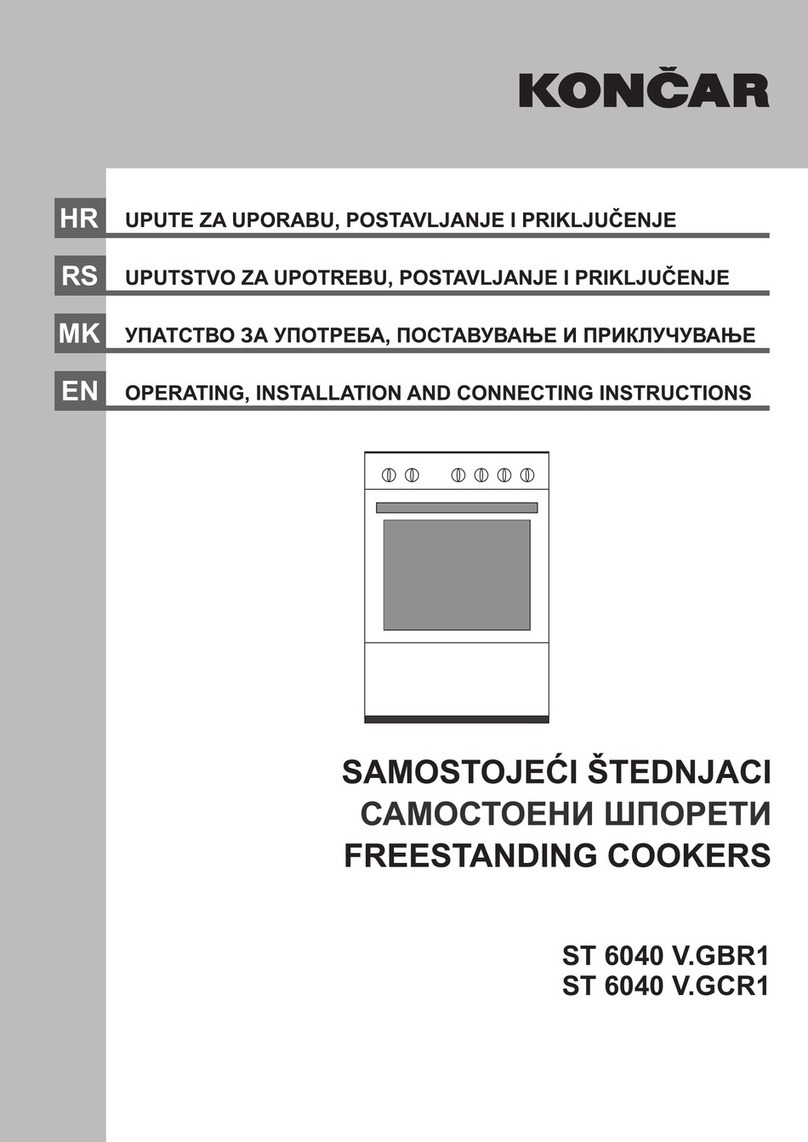 KONČAR

HR UPUTE ZA UPORABU, POSTAVLJANJE I PRIKLJUČENJE

RS UPUTSTVO ZA UPOTREBU, POSTAVLJANJE I PRIKLJUČENJE

MK УПАТСТВО ЗА УПОТРЕБА, ПОСТАВУВАЊЕ И ПРИКЛУЧУВАЊЕ

EN OPERATING, INSTALLATION AND CONNECTING INSTRUCTIONS

SAMOSTOJEĆI ŠTEDNJACI
САМОСТОЕНИ ШПОРЕТИ
FREESTANDING COOKERS

ST 6040 V.GBR1
ST 6040 V.GCR1